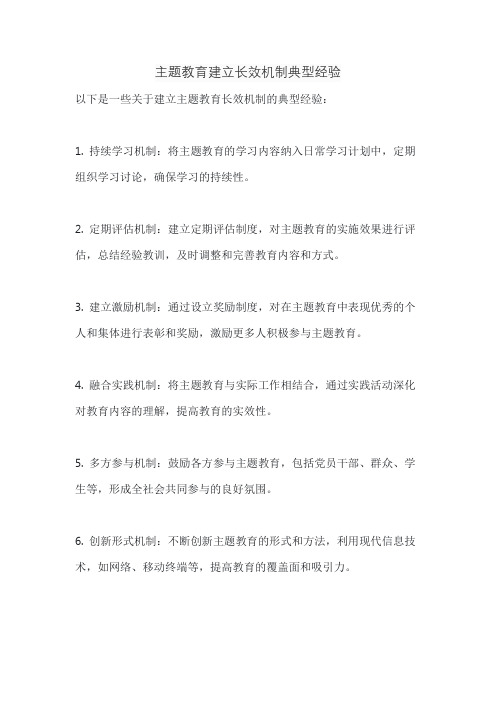 主题教育建立长效机制典型经验

以下是一些关于建立主题教育长效机制的典型经验：

1. 持续学习机制：将主题教育的学习内容纳入日常学习计划中，定期组织学习讨论，确保学习的持续性。

2. 定期评估机制：建立定期评估制度，对主题教育的实施效果进行评估，总结经验教训，及时调整和完善教育内容和方式。

3. 建立激励机制：通过设立奖励制度，对在主题教育中表现优秀的个人和集体进行表彰和奖励，激励更多人积极参与主题教育。

4. 融合实践机制：将主题教育与实际工作相结合，通过实践活动深化对教育内容的理解，提高教育的实效性。

5. 多方参与机制：鼓励各方参与主题教育，包括党员干部、群众、学生等，形成全社会共同参与的良好氛围。

6. 创新形式机制：不断创新主题教育的形式和方法，利用现代信息技术，如网络、移动终端等，提高教育的覆盖面和吸引力。